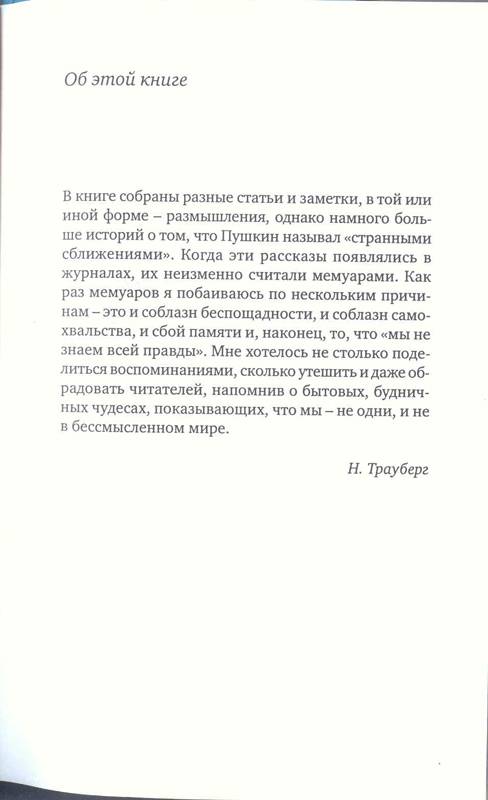 Об этой книге

В книге собраны разные статьи и заметки, в той или иной форме – размышления, однако намного больше историй о том, что Пушкин называл «странными сближениями». Когда эти рассказы появлялись в журналах, их неизменно считали мемуарами. Как раз мемуаров я побаиваюсь по нескольким причинам – это и соблазн беспощадности, и соблазн самохвальства, и сбой памяти и, наконец, то, что «мы не знаем всей правды». Мне хотелось не столько поделиться воспоминаниями, сколько утешить и даже обрадовать читателей, напомнив о бытовых, будничных чудесах, показывающих, что мы – не одни, и не в бессмысленном мире.

Н. Трауберг